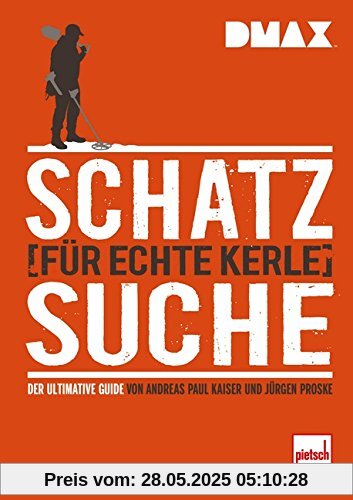 DMAX

SCHATZ
[FÜR ECHTE KERLE]
SUCHE

DER ULTIMATIVE GUIDE VON ANDREAS PAUL KAISER UND JÜRGEN PROSKE

pietsch

Preis vom: 28.05.2025 05:10:28